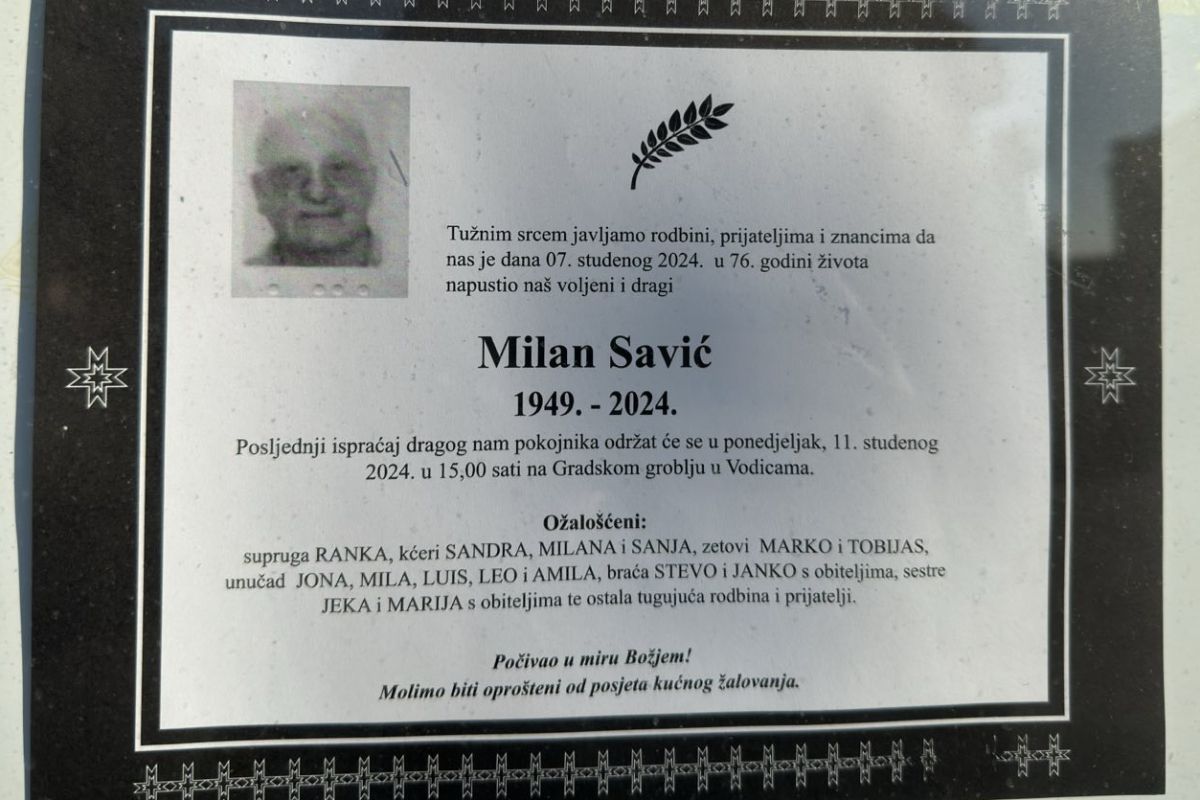 Tužnim srcem javljamo rodbini, prijateljima i znancima da nas je dana 07. studenog 2024. u 76. godini života napustio naš voljeni i dragi

Milan Savić

1949. - 2024.

Posljednji ispraćaj dragog nam pokojnika održat će se u ponedjeljak, 11. studenog 2024. u 15,00 sati na Gradskom groblju u Vodicama.

Ožalošćeni:
supruga RANKA, kćeri SANDRA, MILANA i SANJA, zetovi MARKO i TOBIJAS, unučad JONA, MILA, LUIS, LEO i AMILA, braća STEVO i JANKO s obiteljima, sestre JEKA i MARIJA s obiteljima te ostala tugujuća rodbina i prijatelji.

Počivao u miru Božjem!
Molimo biti oprošteni od posjeta kućnog žalovanja.